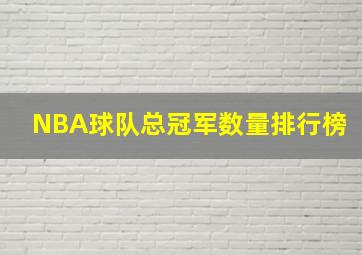 NBA球队总冠军数量排行榜